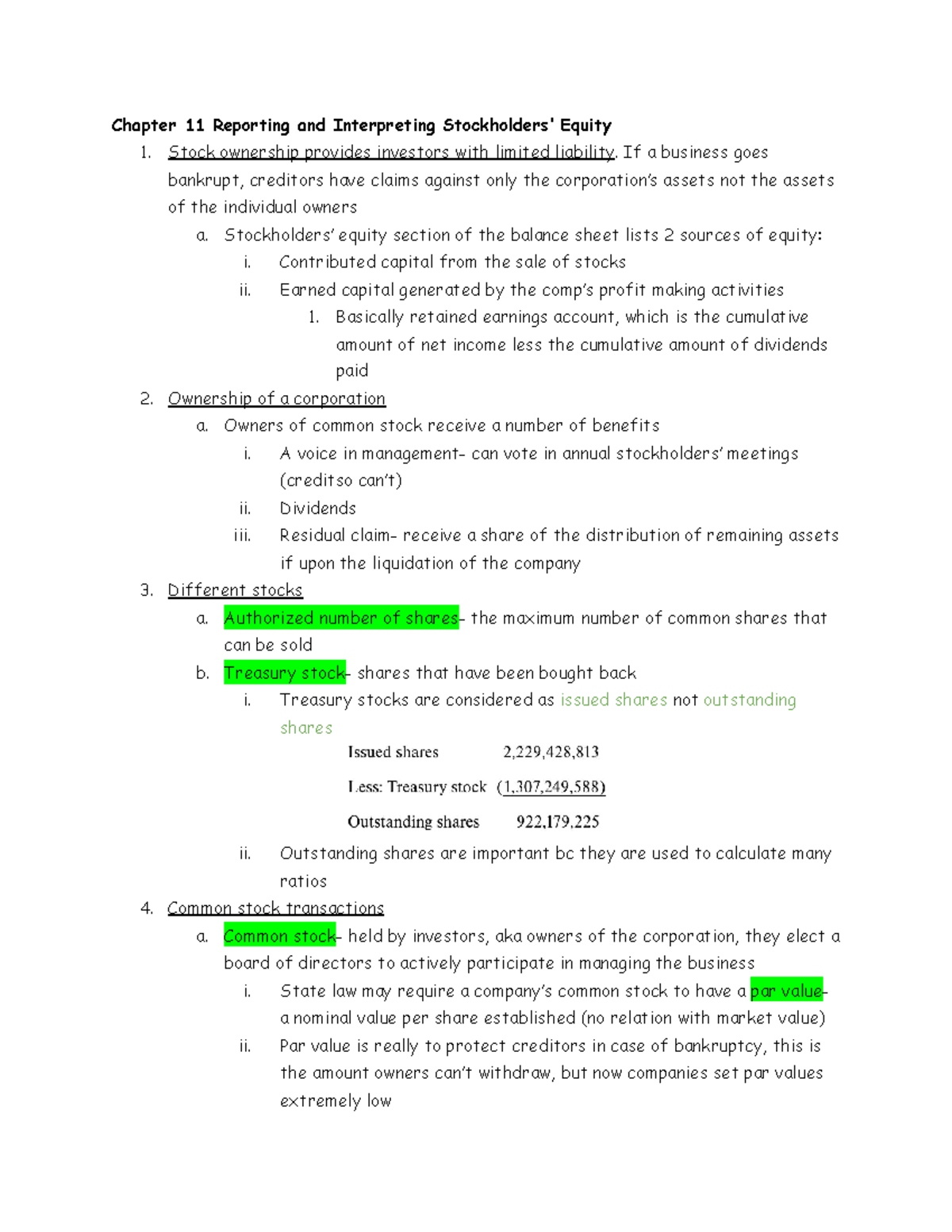 Chapter 11 Reporting and Interpreting Stockholders' Equity

1. Stock ownership provides investors with limited liability. If a business goes bankrupt, creditors have claims against only the corporation's assets not the assets of the individual owners

a. Stockholders' equity section of the balance sheet lists 2 sources of equity:

i. Contributed capital from the sale of stocks

ii. Earned capital generated by the comp's profit making activities

1. Basically retained earnings account, which is the cumulative amount of net income less the cumulative amount of dividends paid

2. Ownership of a corporation

a. Owners of common stock receive a number of benefits

i. A voice in management- can vote in annual stockholders' meetings (creditso can't)

ii. Dividends

iii. Residual claim- receive a share of the distribution of remaining assets if upon the liquidation of the company

3. Different stocks

a. Authorized number of shares- the maximum number of common shares that can be sold

b. Treasury stock- shares that have been bought back

i. Treasury stocks are considered as issued shares not outstanding shares

Issued shares 2,229,428,813

Less: Treasury stock (1,307,249,588)

Outstanding shares 922,179,225

ii. Outstanding shares are important bc they are used to calculate many ratios

4. Common stock transactions

a. Common stock- held by investors, aka owners of the corporation, they elect a board of directors to actively participate in managing the business

i. State law may require a company's common stock to have a par value- a nominal value per share established (no relation with market value)

ii. Par value is really to protect creditors in case of bankruptcy, this is the amount owners can't withdraw, but now companies set par values extremely low